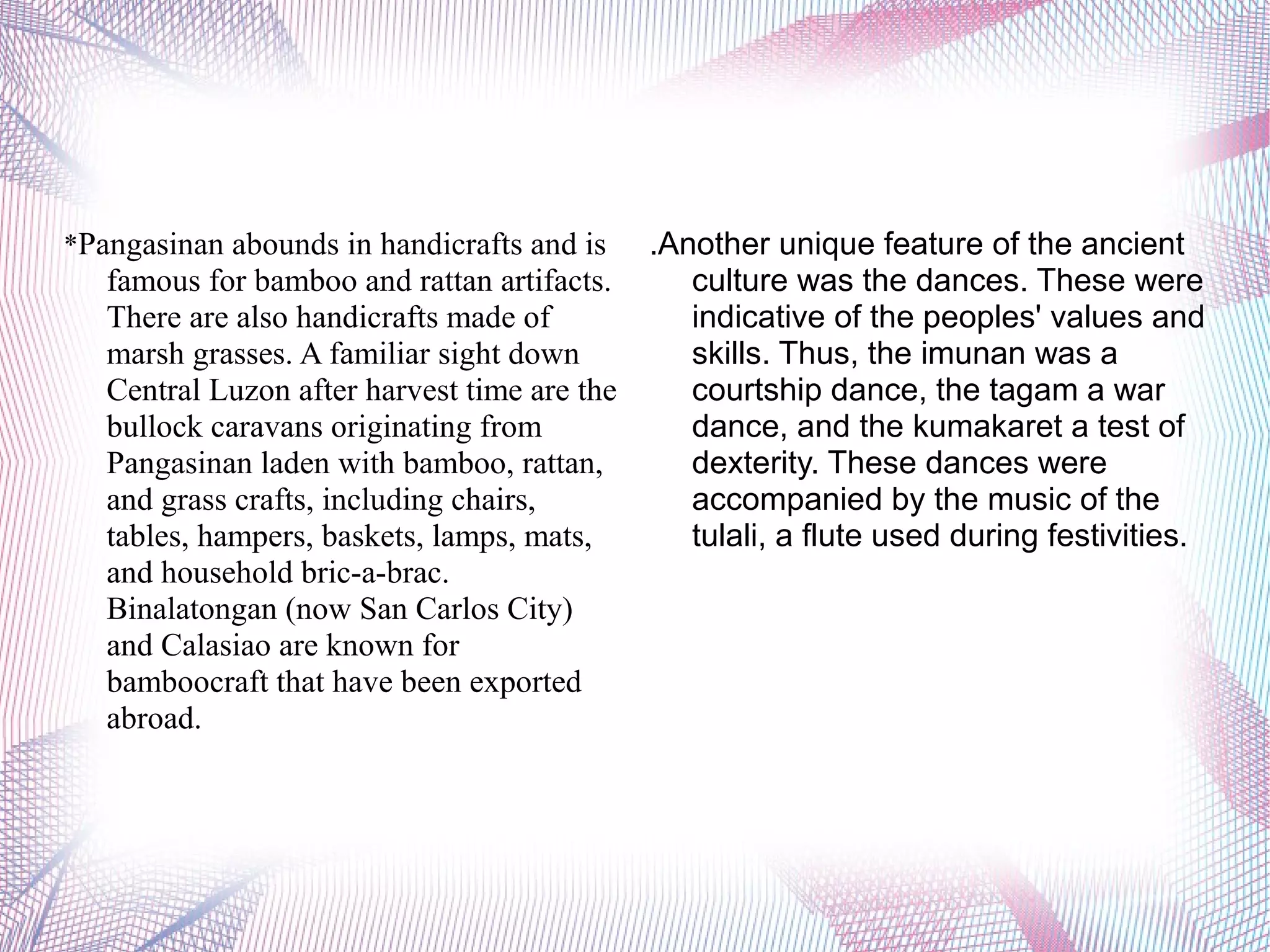 *Pangasinan abounds in handicrafts and is famous for bamboo and rattan artifacts. There are also handicrafts made of marsh grasses. A familiar sight down Central Luzon after harvest time are the bullock caravans originating from Pangasinan laden with bamboo, rattan, and grass crafts, including chairs, tables, hampers, baskets, lamps, mats, and household bric-a-brac. Binalatongan (now San Carlos City) and Calasiao are known for bamboocraft that have been exported abroad.

.Another unique feature of the ancient culture was the dances. These were indicative of the peoples' values and skills. Thus, the imunan was a courtship dance, the tagam a war dance, and the kumakaret a test of dexterity. These dances were accompanied by the music of the tulali, a flute used during festivities.